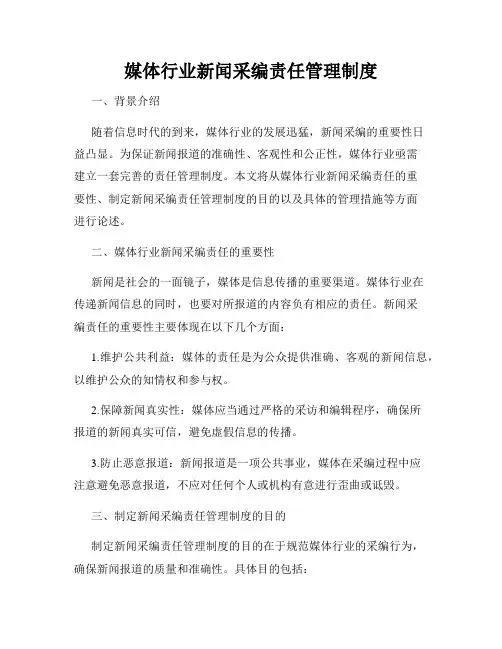 媒体行业新闻采编责任管理制度

一、背景介绍

随着信息时代的到来，媒体行业的发展迅猛，新闻采编的重要性日益凸显。为保证新闻报道的准确性、客观性和公正性，媒体行业亟需建立一套完善的责任管理制度。本文将从媒体行业新闻采编责任的重要性、制定新闻采编责任管理制度的目的以及具体的管理措施等方面进行论述。

二、媒体行业新闻采编责任的重要性

新闻是社会的一面镜子，媒体是信息传播的重要渠道。媒体行业在传递新闻信息的同时，也要对所报道的内容负有相应的责任。新闻采编责任的重要性主要体现在以下几个方面：

1.维护公共利益：媒体的责任是为公众提供准确、客观的新闻信息，以维护公众的知情权和参与权。

2.保障新闻真实性：媒体应当通过严格的采访和编辑程序，确保所报道的新闻真实可信，避免虚假信息的传播。

3.防止恶意报道：新闻报道是一项公共事业，媒体在采编过程中应注意避免恶意报道，不应对任何个人或机构有意进行歪曲或诋毁。

三、制定新闻采编责任管理制度的目的

制定新闻采编责任管理制度的目的在于规范媒体行业的采编行为，确保新闻报道的质量和准确性。具体目的包括：